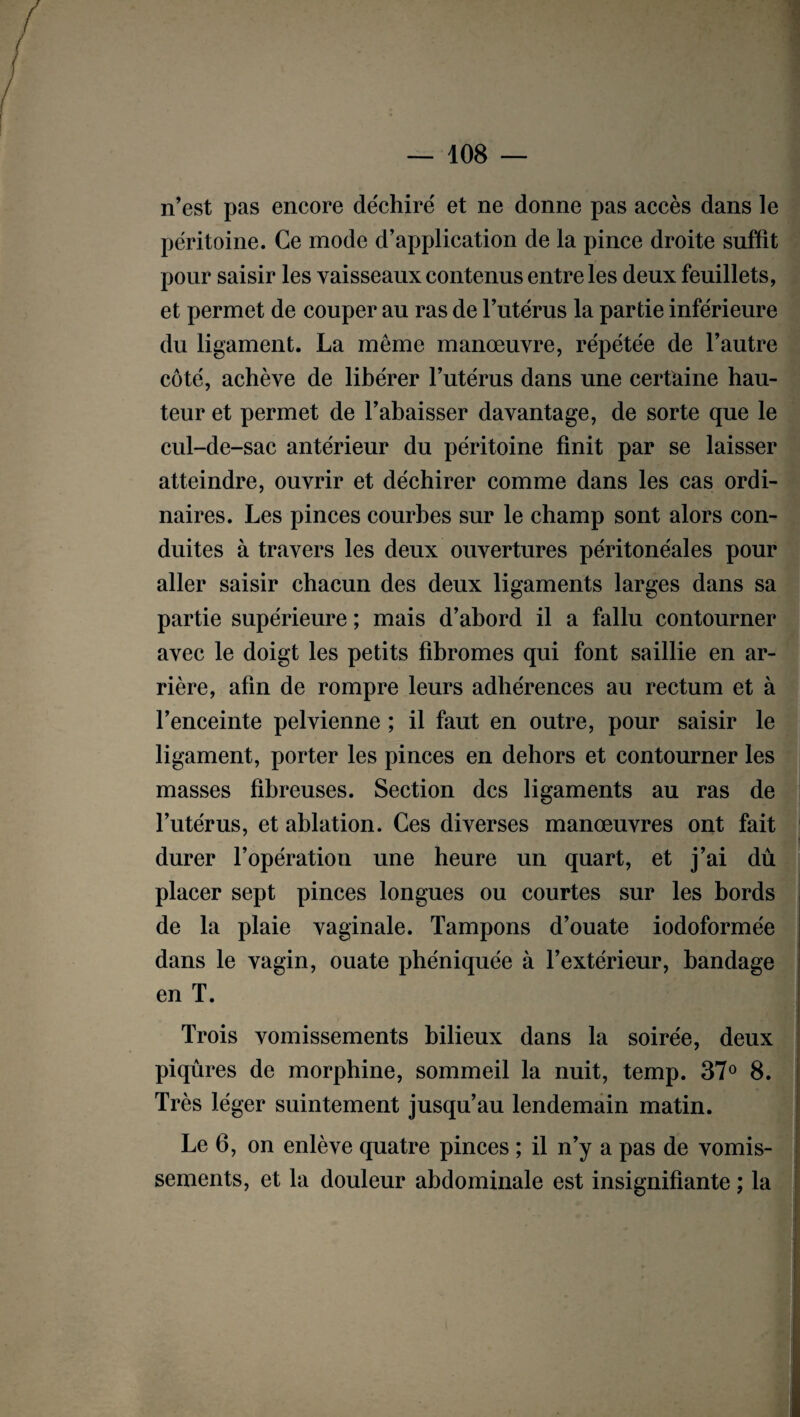 — 108 —

n'est pas encore déchiré et ne donne pas accès dans le péritoine. Ce mode d'application de la pince droite suffit pour saisir les vaisseaux contenus entre les deux feuillets, et permet de couper au ras de l'utérus la partie inférieure du ligament. La même manœuvre, répétée de l'autre côté, achève de libérer l'utérus dans une certaine hauteur et permet de l'abaisser davantage, de sorte que le cul-de-sac antérieur du péritoine finit par se laisser atteindre, ouvrir et déchirer comme dans les cas ordinaires. Les pinces courbes sur le champ sont alors conduites à travers les deux ouvertures péritonéales pour aller saisir chacun des deux ligaments larges dans sa partie supérieure ; mais d'abord il a fallu contourner avec le doigt les petits fibromes qui font saillie en arrière, afin de rompre leurs adhérences au rectum et à l'enceinte pelvienne ; il faut en outre, pour saisir le ligament, porter les pinces en dehors et contourner les masses fibreuses. Section des ligaments au ras de l'utérus, et ablation. Ces diverses manœuvres ont fait durer l'opération une heure un quart, et j'ai dû placer sept pinces longues ou courtes sur les bords de la plaie vaginale. Tampons d'ouate iodoformée dans le vagin, ouate phéniquée à l'extérieur, bandage en T.

Trois vomissements bilieux dans la soirée, deux piqûres de morphine, sommeil la nuit, temp. 37° 8. Très léger suintement jusqu'au lendemain matin.

Le 6, on enlève quatre pinces ; il n'y a pas de vomissements, et la douleur abdominale est insignifiante ; la